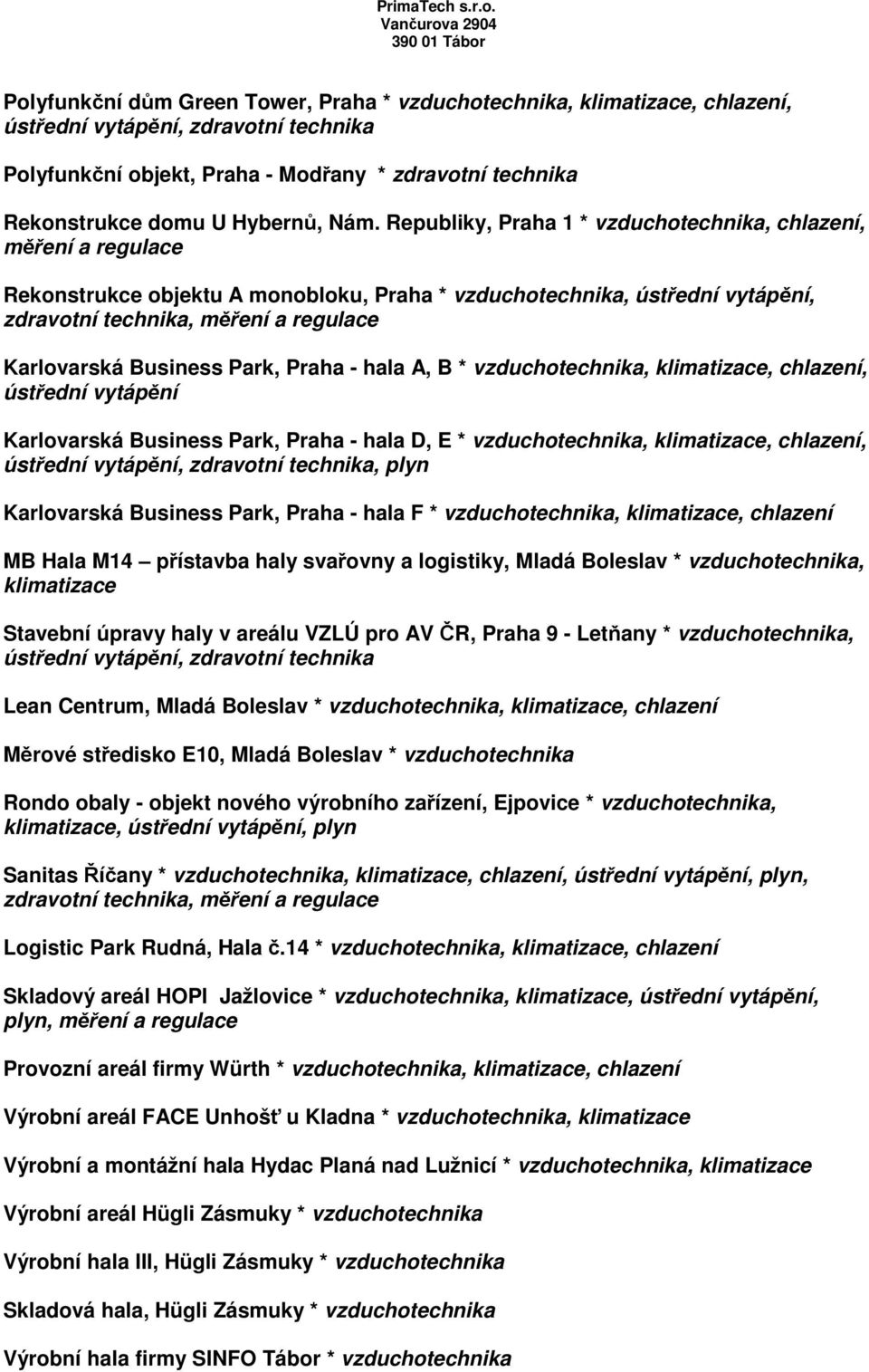 PrimaTech s.r.o.
Vančurova 2904
390 01 Tábor

Polyfunkční dům Green Tower, Praha * vzduchotechnika, klimatizace, chlazení, ústřední vytápění, zdravotní technika

Polyfunkční objekt, Praha - Modřany * zdravotní technika

Rekonstrukce domu U Hybernů, Nám. Republiky, Praha 1 * vzduchotechnika, chlazení, měření a regulace

Rekonstrukce objektu A monobloku, Praha * vzduchotechnika, ústřední vytápění, zdravotní technika, měření a regulace

Karlovarská Business Park, Praha - hala A, B * vzduchotechnika, klimatizace, chlazení, ústřední vytápění

Karlovarská Business Park, Praha - hala D, E * vzduchotechnika, klimatizace, chlazení, ústřední vytápění, zdravotní technika, plyn

Karlovarská Business Park, Praha - hala F * vzduchotechnika, klimatizace, chlazení

MB Hala M14 – přístavba haly svařovny a logistiky, Mladá Boleslav * vzduchotechnika, klimatizace

Stavební úpravy haly v areálu VZLÚ pro AV ČR, Praha 9 - Letňany * vzduchotechnika, ústřední vytápění, zdravotní technika

Lean Centrum, Mladá Boleslav * vzduchotechnika, klimatizace, chlazení

Měrové středisko E10, Mladá Boleslav * vzduchotechnika

Rondo obaly - objekt nového výrobního zařízení, Ejpovice * vzduchotechnika, klimatizace, ústřední vytápění, plyn

Sanitas Říčany * vzduchotechnika, klimatizace, chlazení, ústřední vytápění, plyn, zdravotní technika, měření a regulace

Logistic Park Rudná, Hala č.14 * vzduchotechnika, klimatizace, chlazení

Skladový areál HOPI Jažlovice * vzduchotechnika, klimatizace, ústřední vytápění, plyn, měření a regulace

Provozní areál firmy Würth * vzduchotechnika, klimatizace, chlazení

Výrobní areál FACE Unhošť u Kladna * vzduchotechnika, klimatizace

Výrobní a montážní hala Hydac Planá nad Lužnicí * vzduchotechnika, klimatizace

Výrobní areál Hügli Zásmuky * vzduchotechnika

Výrobní hala III, Hügli Zásmuky * vzduchotechnika

Skladová hala, Hügli Zásmuky * vzduchotechnika

Výrobní hala firmy SINFO Tábor * vzduchotechnika